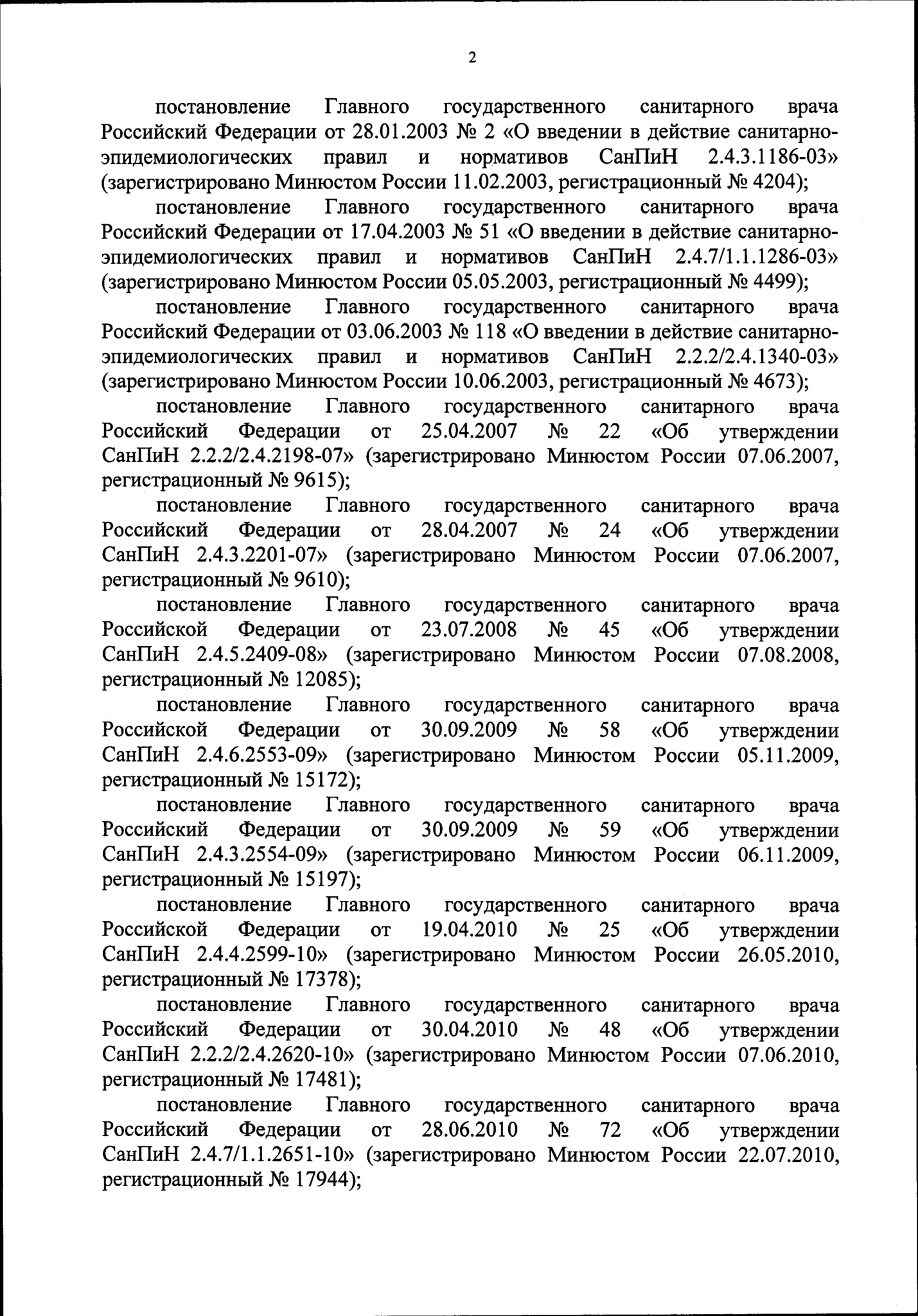 2

постановление Главного государственного санитарного врача Российский Федерации от 28.01.2003 № 2 «О введении в действие санитарно-эпидемиологических правил и нормативов СанПиН 2.4.3.1186-03» (зарегистрировано Минюстом России 11.02.2003, регистрационный № 4204);

постановление Главного государственного санитарного врача Российский Федерации от 17.04.2003 № 51 «О введении в действие санитарно-эпидемиологических правил и нормативов СанПиН 2.4.7/1.1.1286-03» (зарегистрировано Минюстом России 05.05.2003, регистрационный № 4499);

постановление Главного государственного санитарного врача Российский Федерации от 03.06.2003 № 118 «О введении в действие санитарно-эпидемиологических правил и нормативов СанПиН 2.2.2/2.4.1340-03» (зарегистрировано Минюстом России 10.06.2003, регистрационный № 4673);

постановление Главного государственного санитарного врача Российский Федерации от 25.04.2007 № 22 «Об утверждении СанПиН 2.2.2/2.4.2198-07» (зарегистрировано Минюстом России 07.06.2007, регистрационный № 9615);

постановление Главного государственного санитарного врача Российский Федерации от 28.04.2007 № 24 «Об утверждении СанПиН 2.4.3.2201-07» (зарегистрировано Минюстом России 07.06.2007, регистрационный № 9610);

постановление Главного государственного санитарного врача Российской Федерации от 23.07.2008 № 45 «Об утверждении СанПиН 2.4.5.2409-08» (зарегистрировано Минюстом России 07.08.2008, регистрационный № 12085);

постановление Главного государственного санитарного врача Российской Федерации от 30.09.2009 № 58 «Об утверждении СанПиН 2.4.6.2553-09» (зарегистрировано Минюстом России 05.11.2009, регистрационный № 15172);

постановление Главного государственного санитарного врача Российский Федерации от 30.09.2009 № 59 «Об утверждении СанПиН 2.4.3.2554-09» (зарегистрировано Минюстом России 06.11.2009, регистрационный № 15197);

постановление Главного государственного санитарного врача Российской Федерации от 19.04.2010 № 25 «Об утверждении СанПиН 2.4.4.2599-10» (зарегистрировано Минюстом России 26.05.2010, регистрационный № 17378);

постановление Главного государственного санитарного врача Российский Федерации от 30.04.2010 № 48 «Об утверждении СанПиН 2.2.2/2.4.2620-10» (зарегистрировано Минюстом России 07.06.2010, регистрационный № 17481);

постановление Главного государственного санитарного врача Российский Федерации от 28.06.2010 № 72 «Об утверждении СанПиН 2.4.7/1.1.2651-10» (зарегистрировано Минюстом России 22.07.2010, регистрационный № 17944);